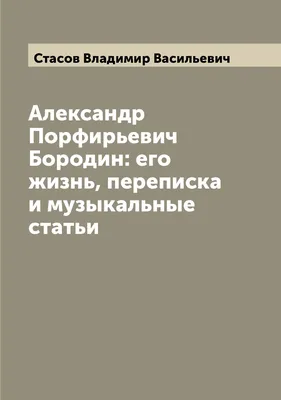 Стасов Владимир Васильевич

Александр Порфирьевич Бородин: его жизнь, переписка и музыкальные статьи